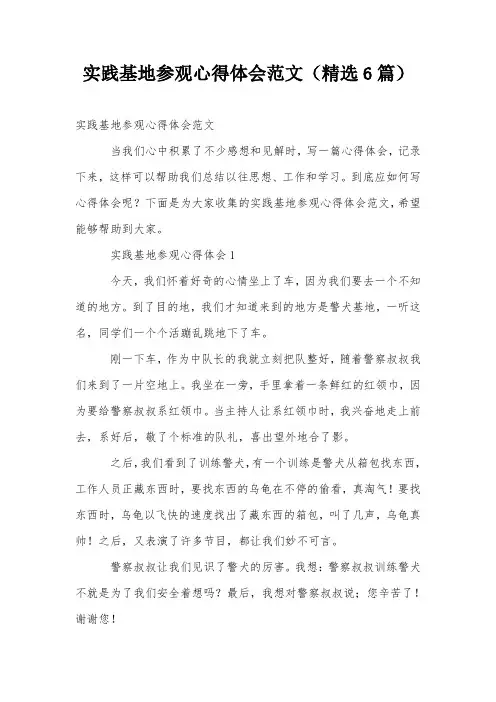 实践基地参观心得体会范文（精选6篇）

实践基地参观心得体会范文

当我们心中积累了不少感想和见解时，写一篇心得体会，记录下来，这样可以帮助我们总结以往思想、工作和学习。到底应如何写心得体会呢？下面是为大家收集的实践基地参观心得体会范文，希望能够帮助到大家。

实践基地参观心得体会1

今天，我们怀着好奇的心情坐上了车，因为我们要去一个不知道的地方。到了目的地，我们才知道来到的地方是警犬基地，一听这名，同学们一个个活蹦乱跳地下了车。

刚一下车，作为中队长的我就立刻把队整好，随着警察叔叔我们来到了一片空地上。我坐在一旁，手里拿着一条鲜红的红领巾，因为要给警察叔叔系红领巾。当主持人让系红领巾时，我兴奋地走上前去，系好后，敬了个标准的队礼，喜出望外地合了影。

之后，我们看到了训练警犬，有一个训练是警犬从箱包找东西，工作人员正藏东西时，要找东西的乌龟在不停的偷看，真淘气！要找东西时，乌龟以飞快的速度找出了藏东西的箱包，叫了几声，乌龟真帅！之后，又表演了许多节目，都让我们妙不可言。

警察叔叔让我们见识了警犬的厉害。我想：警察叔叔训练警犬不就是为了我们安全着想吗？最后，我想对警察叔叔说：您辛苦了！谢谢您！